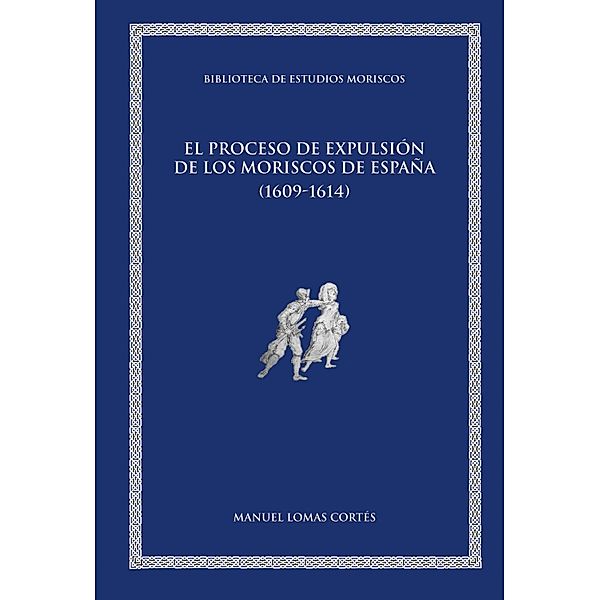 BIBLIOTECA DE ESTUDIOS MORISCOS

EL PROCESO DE EXPULSIÓN DE LOS MORISCOS DE ESPAÑA (1609-1614)

MANUEL LOMAS CORTÉS